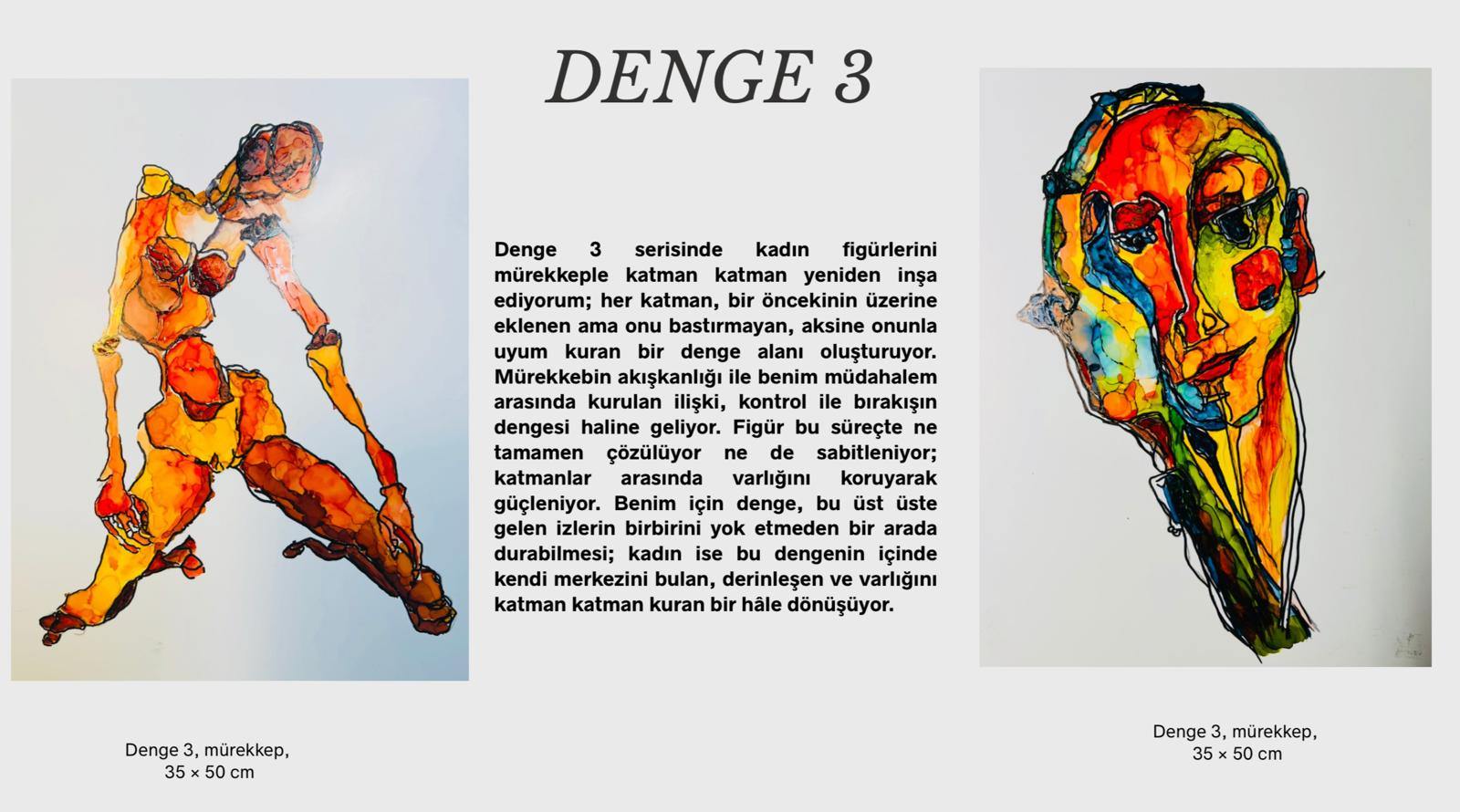 DENGE 3

Denge 3 serisinde kadın figürlerini mürekkeple katman katman yeniden inşa ediyorum; her katman, bir öncekinin üzerine eklenen ama onu bastırmayan, aksine onunla uyum kuran bir denge alanı oluşturuyor. Mürekkebin akışkanlığı ile benim müdahalem arasında kurulan ilişki, kontrol ile bırakışın dengesi haline geliyor. Figür bu süreçte ne tamamen çözülüyor ne de sabitleniyor; katmanlar arasında varlığını koruyarak güçleniyor. Benim için denge, bu üst üste gelen izlerin birbirini yok etmeden bir arada durabilmesi; kadın ise bu dengenin içinde kendi merkezini bulan, derinleşen ve varlığını katman katman kuran bir hâle dönüşüyor.

Denge 3, mürekkep,
35 × 50 cm

Denge 3, mürekkep,
35 × 50 cm